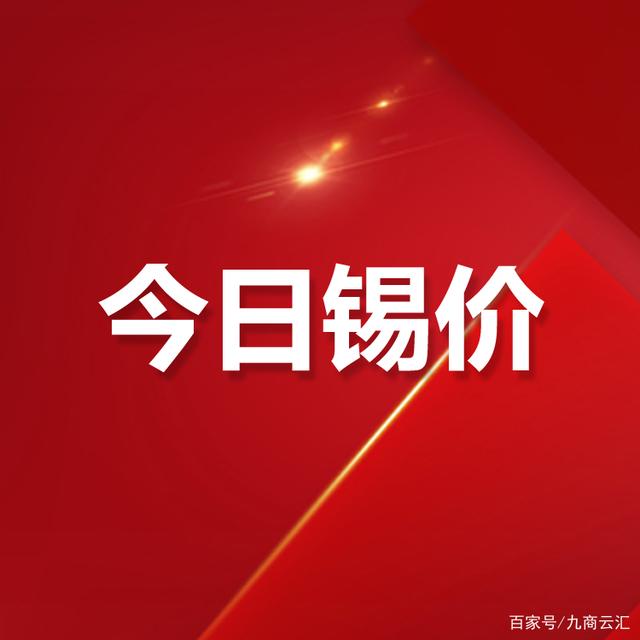 今日锡价

百家号/九商云汇